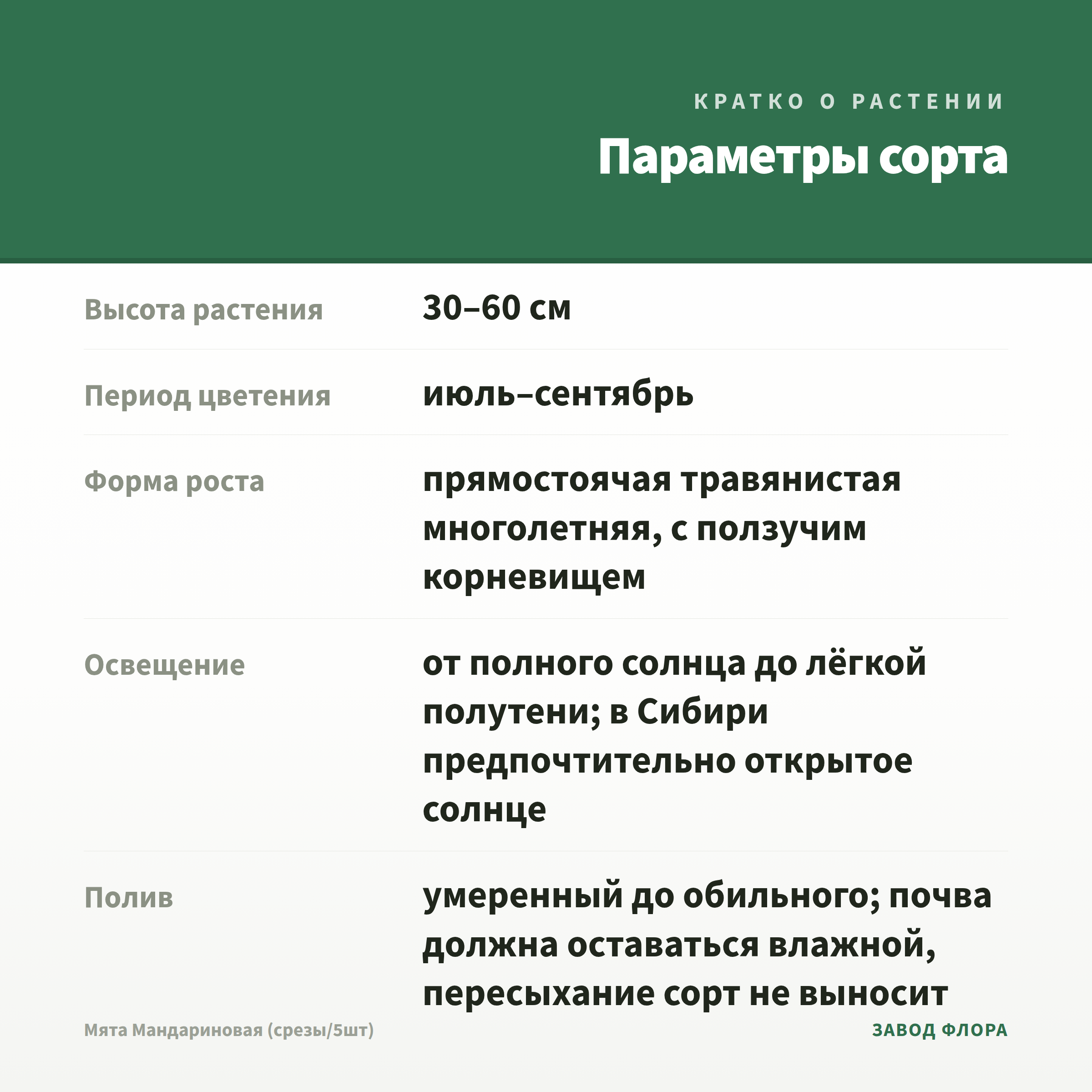 КРАТКО О РАСТЕНИИ

Параметры сорта

| | |
|---|---|
| Высота растения | 30–60 см |
| Период цветения | июль–сентябрь |
| Форма роста | прямостоячая травянистая многолетняя, с ползучим корневищем |
| Освещение | от полного солнца до лёгкой полутени; в Сибири предпочтительно открытое солнце |
| Полив | умеренный до обильного; почва должна оставаться влажной, пересыхание сорт не выносит |

Мята Мандариновая (срезы/5шт)

ЗАВОД ФЛОРА